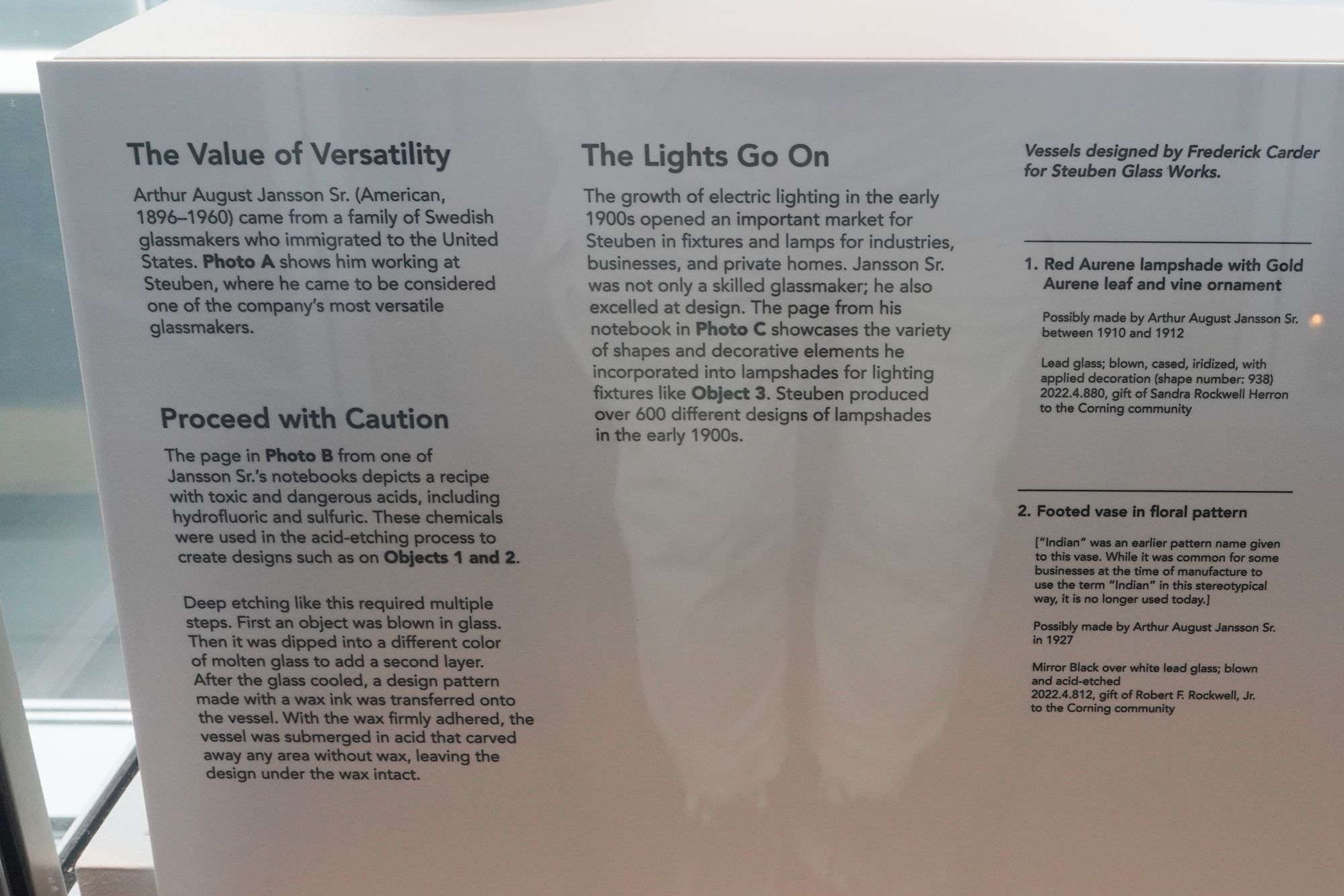 The Value of Versatility

Arthur August Jansson Sr. (American, 1896–1960) came from a family of Swedish glassmakers who immigrated to the United States. Photo A shows him working at Steuben, where he came to be considered one of the company's most versatile glassmakers.

Proceed with Caution

The page in Photo B from one of Jansson Sr.'s notebooks depicts a recipe with toxic and dangerous acids, including hydrofluoric and sulfuric. These chemicals were used in the acid-etching process to create designs such as on Objects 1 and 2.

Deep etching like this required multiple steps. First an object was blown in glass. Then it was dipped into a different color of molten glass to add a second layer. After the glass cooled, a design pattern made with a wax ink was transferred onto the vessel. With the wax firmly adhered, the vessel was submerged in acid that carved away any area without wax, leaving the design under the wax intact.

The Lights Go On

The growth of electric lighting in the early 1900s opened an important market for Steuben in fixtures and lamps for industries, businesses, and private homes. Jansson Sr. was not only a skilled glassmaker; he also excelled at design. The page from his notebook in Photo C showcases the variety of shapes and decorative elements he incorporated into lampshades for lighting fixtures like Object 3. Steuben produced over 600 different designs of lampshades in the early 1900s.

Vessels designed by Frederick Carder for Steuben Glass Works.

1. Red Aurene lampshade with Gold Aurene leaf and vine ornament

Possibly made by Arthur August Jansson Sr. between 1910 and 1912

Lead glass; blown, cased, iridized, with applied decoration (shape number: 938)
2022.4.880, gift of Sandra Rockwell Herron to the Corning community

2. Footed vase in floral pattern

["Indian" was an earlier pattern name given to this vase. While it was common for some businesses at the time of manufacture to use the term "Indian" in this stereotypical way, it is no longer used today.]

Possibly made by Arthur August Jansson Sr. in 1927

Mirror Black over white lead glass; blown and acid-etched
2022.4.812, gift of Robert F. Rockwell, Jr. to the Corning community